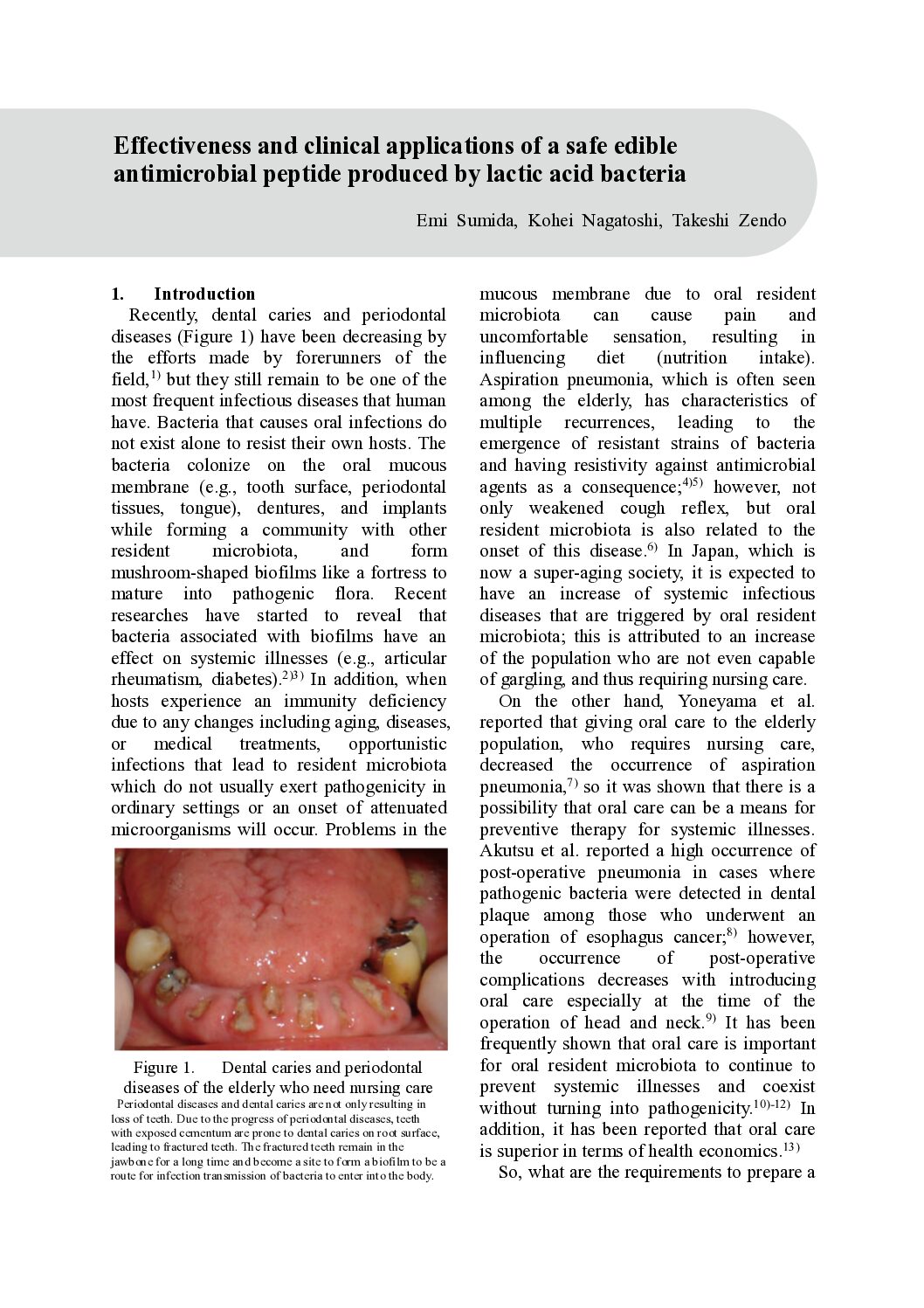 Effectiveness and clinical applications of a safe edible antimicrobial peptide produced by lactic acid bacteria

Emi Sumida, Kohei Nagatoshi, Takeshi Zendo

1. Introduction

Recently, dental caries and periodontal diseases (Figure 1) have been decreasing by the efforts made by forerunners of the field,$^{1)}$ but they still remain to be one of the most frequent infectious diseases that human have. Bacteria that causes oral infections do not exist alone to resist their own hosts. The bacteria colonize on the oral mucous membrane (e.g., tooth surface, periodontal tissues, tongue), dentures, and implants while forming a community with other resident microbiota, and form mushroom-shaped biofilms like a fortress to mature into pathogenic flora. Recent researches have started to reveal that bacteria associated with biofilms have an effect on systemic illnesses (e.g., articular rheumatism, diabetes).$^{2)3)}$ In addition, when hosts experience an immunity deficiency due to any changes including aging, diseases, or medical treatments, opportunistic infections that lead to resident microbiota which do not usually exert pathogenicity in ordinary settings or an onset of attenuated microorganisms will occur. Problems in the

Figure 1. Dental caries and periodontal diseases of the elderly who need nursing care

Periodontal diseases and dental caries are not only resulting in loss of teeth. Due to the progress of periodontal diseases, teeth with exposed cementum are prone to dental caries on root surface, leading to fractured teeth. The fractured teeth remain in the jawbone for a long time and become a site to form a biofilm to be a route for infection transmission of bacteria to enter into the body.

mucous membrane due to oral resident microbiota can cause pain and uncomfortable sensation, resulting in influencing diet (nutrition intake). Aspiration pneumonia, which is often seen among the elderly, has characteristics of multiple recurrences, leading to the emergence of resistant strains of bacteria and having resistivity against antimicrobial agents as a consequence;$^{4)5)}$ however, not only weakened cough reflex, but oral resident microbiota is also related to the onset of this disease.$^{6)}$ In Japan, which is now a super-aging society, it is expected to have an increase of systemic infectious diseases that are triggered by oral resident microbiota; this is attributed to an increase of the population who are not even capable of gargling, and thus requiring nursing care.

On the other hand, Yoneyama et al. reported that giving oral care to the elderly population, who requires nursing care, decreased the occurrence of aspiration pneumonia,$^{7)}$ so it was shown that there is a possibility that oral care can be a means for preventive therapy for systemic illnesses. Akutsu et al. reported a high occurrence of post-operative pneumonia in cases where pathogenic bacteria were detected in dental plaque among those who underwent an operation of esophagus cancer;$^{8)}$ however, the occurrence of post-operative complications decreases with introducing oral care especially at the time of the operation of head and neck.$^{9)}$ It has been frequently shown that oral care is important for oral resident microbiota to continue to prevent systemic illnesses and coexist without turning into pathogenicity.$^{10)-12)}$ In addition, it has been reported that oral care is superior in terms of health economics.$^{13)}$

So, what are the requirements to prepare a